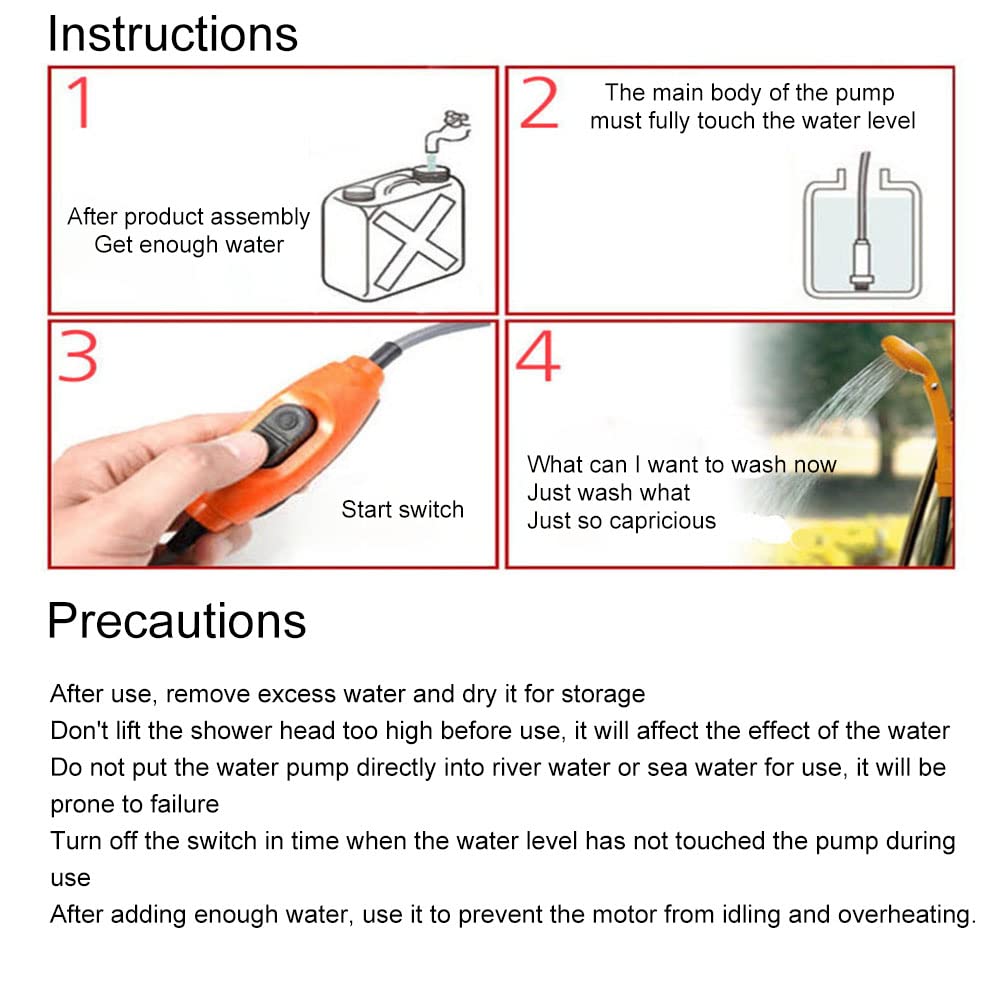 Instructions

1

After product assembly
Get enough water

2

The main body of the pump
must fully touch the water level

3

Start switch

4

What can I want to wash now
Just wash what
Just so capricious

Precautions

After use, remove excess water and dry it for storage
Don't lift the shower head too high before use, it will affect the effect of the water
Do not put the water pump directly into river water or sea water for use, it will be prone to failure
Turn off the switch in time when the water level has not touched the pump during use
After adding enough water, use it to prevent the motor from idling and overheating.